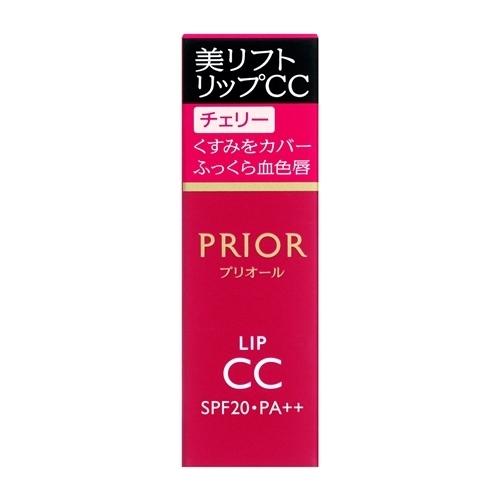 美リフト
リップCC

チェリー

くすみをカバー
ふっくら血色唇

PRIOR
プリオール

LIP
CC
SPF20・PA++